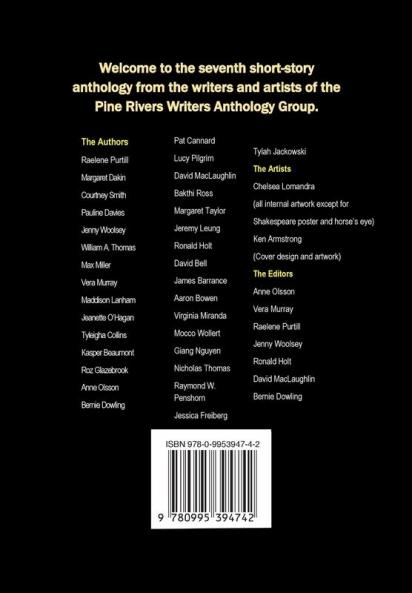 Welcome to the seventh short-story anthology from the writers and artists of the Pine Rivers Writers Anthology Group.

The Authors
Raelene Purtill
Margaret Dakin
Courtney Smith
Pauline Davies
Jenny Woolsey
William A. Thomas
Max Miller
Vera Murray
Maddison Lanham
Jeanette O'Hagan
Tyleigha Collins
Kasper Beaumont
Roz Glazebrook
Anne Olsson
Bernie Dowling

Pat Cannard
Lucy Pilgrim
David MacLaughlin
Bakthi Ross
Margaret Taylor
Jeremy Leung
Ronald Holt
David Bell
James Barrance
Aaron Bowen
Virginia Miranda
Mocco Wollert
Giang Nguyen
Nicholas Thomas
Raymond W. Penshorn
Jessica Freiberg

Tylah Jackowski
The Artists
Chelsea Lomandra
(all internal artwork except for Shakespeare poster and horse's eye)
Ken Armstrong
(Cover design and artwork)
The Editors
Anne Olsson
Vera Murray
Raelene Purtill
Jenny Woolsey
Ronald Holt
David MacLaughlin
Bernie Dowling

ISBN 978-0-9953947-4-2
9 780995 394742